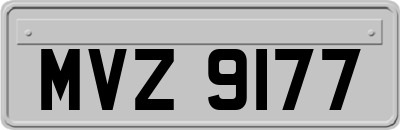 MVZ 9177